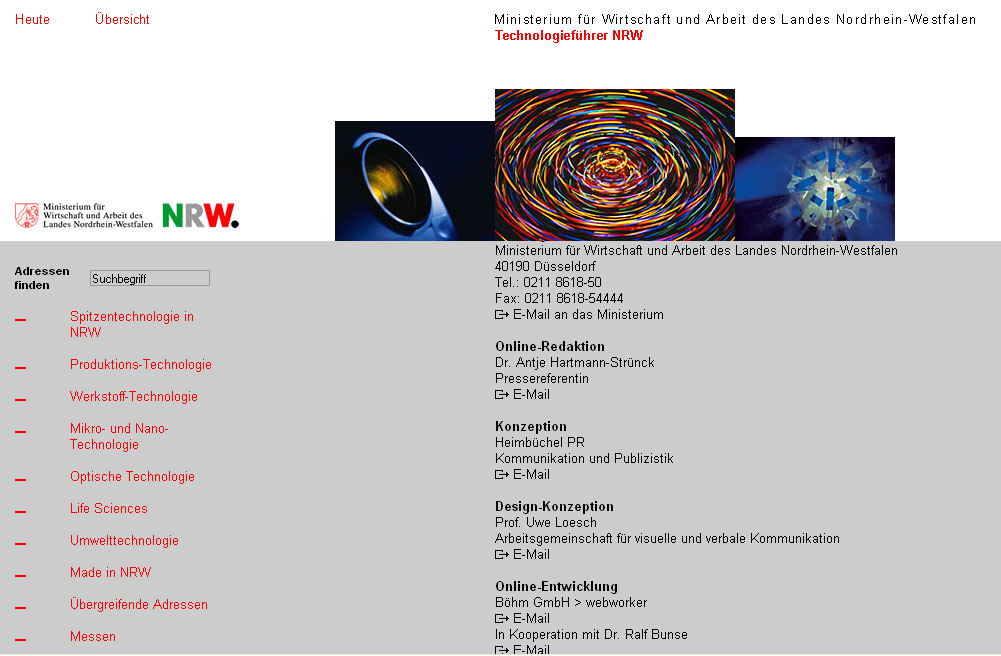 Heute Übersicht

Ministerium für Wirtschaft und Arbeit des Landes Nordrhein-Westfalen
Technologieführer NRW

Ministerium für Wirtschaft und Arbeit des Landes Nordrhein-Westfalen

NRW.

Adressen finden
Suchbegriff

Spitzentechnologie in NRW

Produktions-Technologie

Werkstoff-Technologie

Mikro- und Nano-Technologie

Optische Technologie

Life Sciences

Umwelttechnologie

Made in NRW

Übergreifende Adressen

Messen

Ministerium für Wirtschaft und Arbeit des Landes Nordrhein-Westfalen
40190 Düsseldorf
Tel.: 0211 8618-50
Fax: 0211 8618-54444
E-Mail an das Ministerium

Online-Redaktion
Dr. Antje Hartmann-Strünck
Pressereferentin
E-Mail

Konzeption
Heimbüchel PR
Kommunikation und Publizistik
E-Mail

Design-Konzeption
Prof. Uwe Loesch
Arbeitsgemeinschaft für visuelle und verbale Kommunikation
E-Mail

Online-Entwicklung
Böhm GmbH > webworker
E-Mail
In Kooperation mit Dr. Ralf Bunse
E-Mail